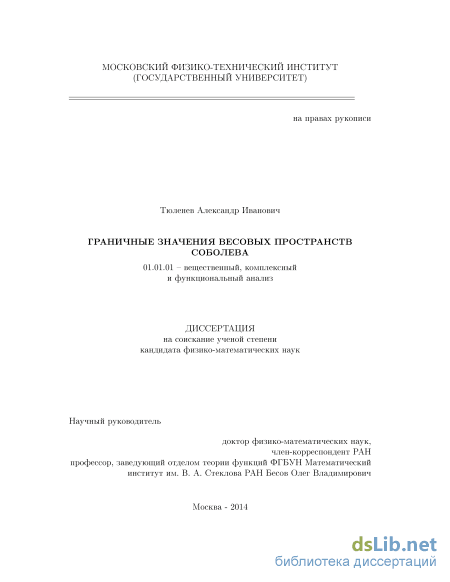 МОСКОВСКИЙ ФИЗИКО-ТЕХНИЧЕСКИЙ ИНСТИТУТ
(ГОСУДАРСТВЕННЫЙ УНИВЕРСИТЕТ)

на правах рукописи

Тюленев Александр Иванович

ГРАНИЧНЫЕ ЗНАЧЕНИЯ ВЕСОВЫХ ПРОСТРАНСТВ СОБОЛЕВА

01.01.01 – вещественный, комплексный и функциональный анализ

ДИССЕРТАЦИЯ
на соискание ученой степени
кандидата физико-математических наук

Научный руководитель

доктор физико-математических наук,
член-корреспондент РАН
профессор, заведующий отделом теории функций ФГБУН Математический институт им. В. А. Стеклова РАН Бесов Олег Владимирович

Москва - 2014

dsLib.net
библиотека диссертаций